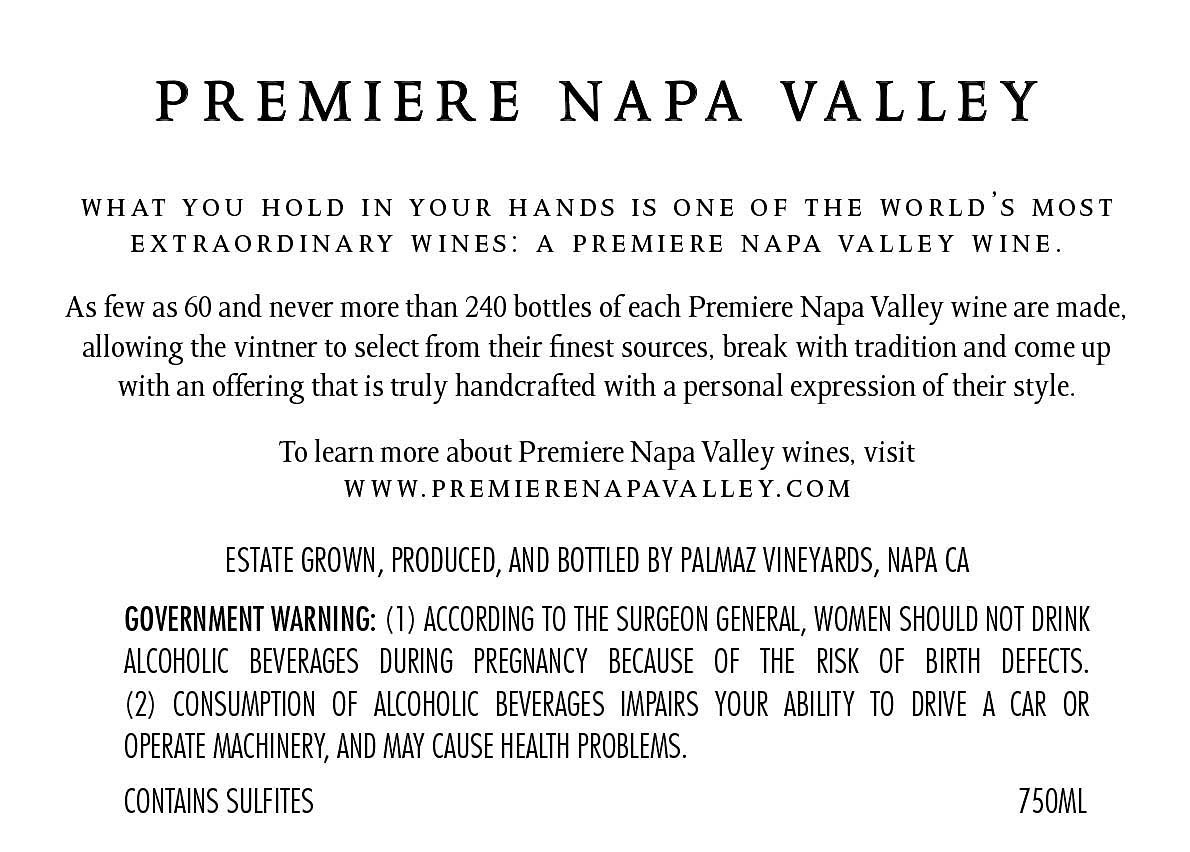 PREMIERE NAPA VALLEY

WHAT YOU HOLD IN YOUR HANDS IS ONE OF THE WORLD'S MOST EXTRAORDINARY WINES: A PREMIERE NAPA VALLEY WINE.

As few as 60 and never more than 240 bottles of each Premiere Napa Valley wine are made, allowing the vintner to select from their finest sources, break with tradition and come up with an offering that is truly handcrafted with a personal expression of their style.

To learn more about Premiere Napa Valley wines, visit WWW.PREMIERENAPAVALLEY.COM

ESTATE GROWN, PRODUCED, AND BOTTLED BY PALMAZ VINEYARDS, NAPA CA

GOVERNMENT WARNING: (1) ACCORDING TO THE SURGEON GENERAL, WOMEN SHOULD NOT DRINK ALCOHOLIC BEVERAGES DURING PREGNANCY BECAUSE OF THE RISK OF BIRTH DEFECTS. (2) CONSUMPTION OF ALCOHOLIC BEVERAGES IMPAIRS YOUR ABILITY TO DRIVE A CAR OR OPERATE MACHINERY, AND MAY CAUSE HEALTH PROBLEMS.

CONTAINS SULFITES

750ML